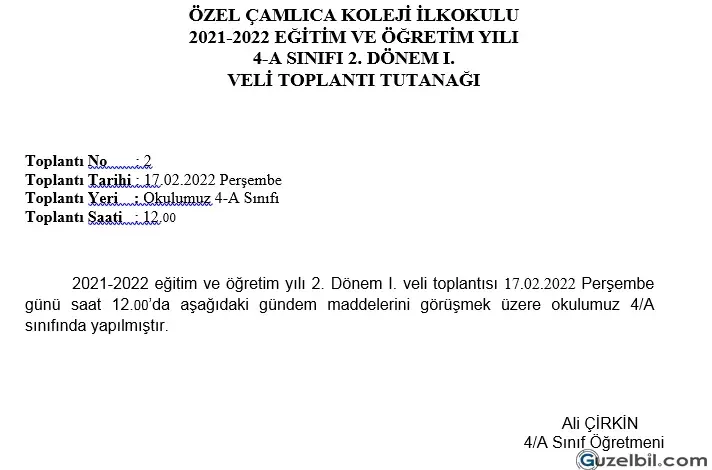 ÖZEL ÇAMLICA KOLEJİ İLKOKULU
2021-2022 EĞİTİM VE ÖĞRETİM YILI
4-A SINIFI 2. DÖNEM I.
VELİ TOPLANTI TUTANAĞI

Toplantı No : 2
Toplantı Tarihi : 17.02.2022 Perşembe
Toplantı Yeri : Okulumuz 4-A Sınıfı
Toplantı Saati : 12.00

2021-2022 eğitim ve öğretim yılı 2. Dönem I. veli toplantısı 17.02.2022 Perşembe günü saat 12.00'da aşağıdaki gündem maddelerini görüşmek üzere okulumuz 4/A sınıfında yapılmıştır.

Ali ÇİRKİN
4/A Sınıf Öğretmeni

Guzelbil.com